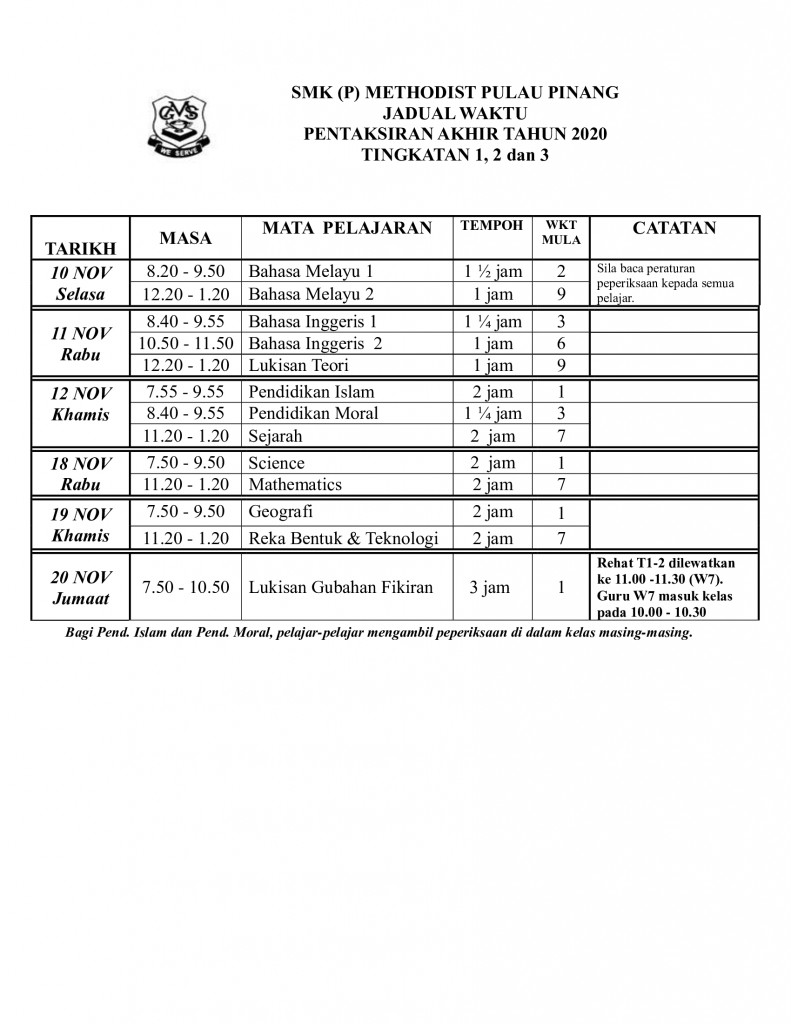 GMS
WE SERVE

SMK (P) METHODIST PULAU PINANG
JADUAL WAKTU
PENTAKSIRAN AKHIR TAHUN 2020
TINGKATAN 1, 2 dan 3

| TARIKH | MASA | MATA PELAJARAN | TEMPOH | WKT MULA | CATATAN |
|---|---|---|---|---|---|
| 10 NOV Selasa | 8.20 - 9.50 | Bahasa Melayu 1 | 1 ½ jam | 2 | Sila baca peraturan peperiksaan kepada semua pelajar. |
| | 12.20 - 1.20 | Bahasa Melayu 2 | 1 jam | 9 | |
| 11 NOV Rabu | 8.40 - 9.55 | Bahasa Inggeris 1 | 1 ¼ jam | 3 | |
| | 10.50 - 11.50 | Bahasa Inggeris 2 | 1 jam | 6 | |
| | 12.20 - 1.20 | Lukisan Teori | 1 jam | 9 | |
| 12 NOV Khamis | 7.55 - 9.55 | Pendidikan Islam | 2 jam | 1 | |
| | 8.40 - 9.55 | Pendidikan Moral | 1 ¼ jam | 3 | |
| | 11.20 - 1.20 | Sejarah | 2 jam | 7 | |
| 18 NOV Rabu | 7.50 - 9.50 | Science | 2 jam | 1 | |
| | 11.20 - 1.20 | Mathematics | 2 jam | 7 | |
| 19 NOV Khamis | 7.50 - 9.50 | Geografi | 2 jam | 1 | |
| | 11.20 - 1.20 | Reka Bentuk & Teknologi | 2 jam | 7 | |
| 20 NOV Jumaat | 7.50 - 10.50 | Lukisan Gubahan Fikiran | 3 jam | 1 | Rehat T1-2 dilewatkan ke 11.00 -11.30 (W7). Guru W7 masuk kelas pada 10.00 - 10.30 |

Bagi Pend. Islam dan Pend. Moral, pelajar-pelajar mengambil peperiksaan di dalam kelas masing-masing.